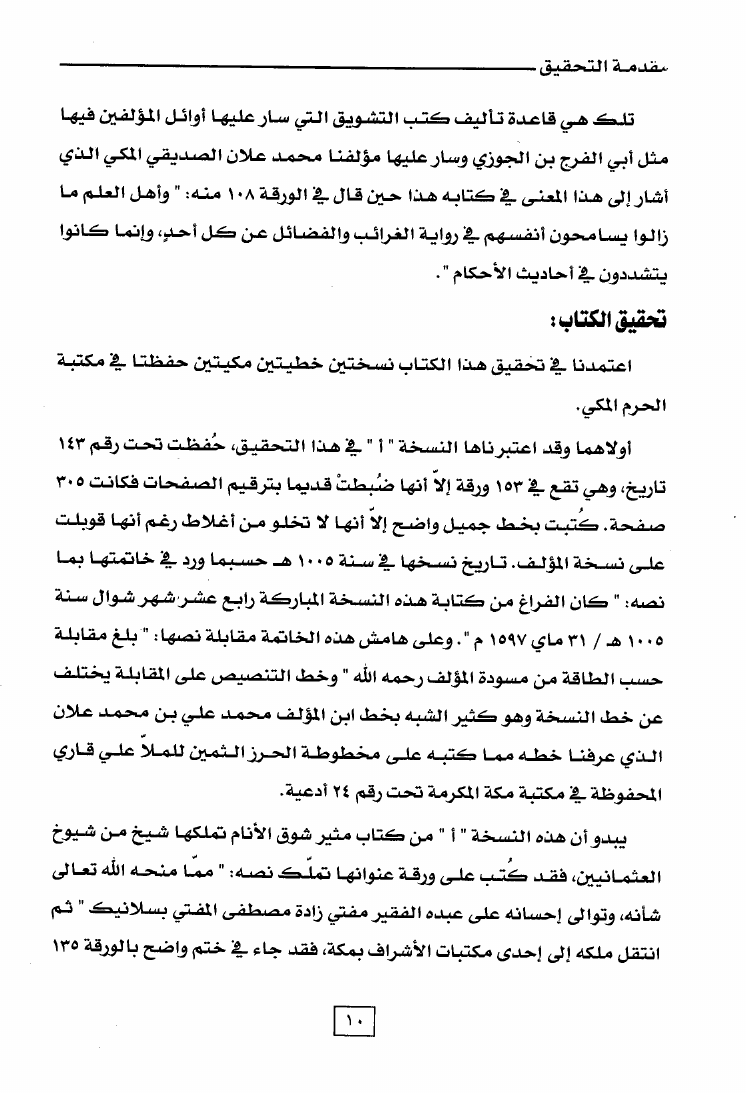 مقدمة التحقيق

تلك هي قاعدة تأليف كتب التشويق التي سار عليها أوائل المؤلفين فيها مثل أبي الفرج بن الجوزي وسار عليها مؤلفنا محمد علان الصديقي المكي الذي أشار إلى هذا المعنى في كتابه هذا حين قال في الورقة ١٠٨ منه: " وأهل العلم ما زالوا يسامحون أنفسهم في رواية الغرائب والفضائل عن كل أحدٍ، وإنما كانوا يتشددون في أحاديث الأحكام ".

تحقيق الكتاب:

اعتمدنا في تحقيق هذا الكتاب نسختين خطيتين مكيتين حفظتا في مكتبة الحرم المكي.

أولاهما وقد اعتبرناها النسخة " أ " في هذا التحقيق، حُفظت تحت رقم ١٤٣ تاريخ، وهي تقع في ١٥٣ ورقة إلاّ أنها ضُبطتْ قديما بترقيم الصفحات فكانت ٣٠٥ صفحة. كُتبت بخط جميل واضح إلاّ أنها لا تخلو من أغلاط رغم أنها قوبلت على نسخة المؤلف. تاريخ نسخها في سنة ١٠٠٥ هـ حسبما ورد في خاتمتها بما نصه: " كان الفراغ من كتابة هذه النسخة المباركة رابع عشر شهر شوال سنة ١٠٠٥ هـ / ٣١ ماي ١٥٩٧ م ". وعلى هامش هذه الخاتمة مقابلة نصها: " بلغ مقابلة حسب الطاقة من مسودة المؤلف رحمه الله " وخط التنصيص على المقابلة يختلف عن خط النسخة وهو كثير الشبه بخط ابن المؤلف محمد علي بن محمد علان الذي عرفنا خطه مما كتبه على مخطوطة الحرز الثمين للملاّ علي قاري المحفوظة في مكتبة مكة المكرمة تحت رقم ٢٤ أدعية.

يبدو أن هذه النسخة " أ " من كتاب مثير شوق الأنام تملكها شيخ من شيوخ العثمانيين، فقد كُتب على ورقة عنوانها تملّك نصه: " ممّا منحه الله تعالى شأنه، وتوالى إحسانه على عبده الفقير مفتي زادة مصطفى المفتي بسلانيك " ثم انتقل ملكه إلى إحدى مكتبات الأشراف بمكة، فقد جاء في ختم واضح بالورقة ١٣٥

١٠